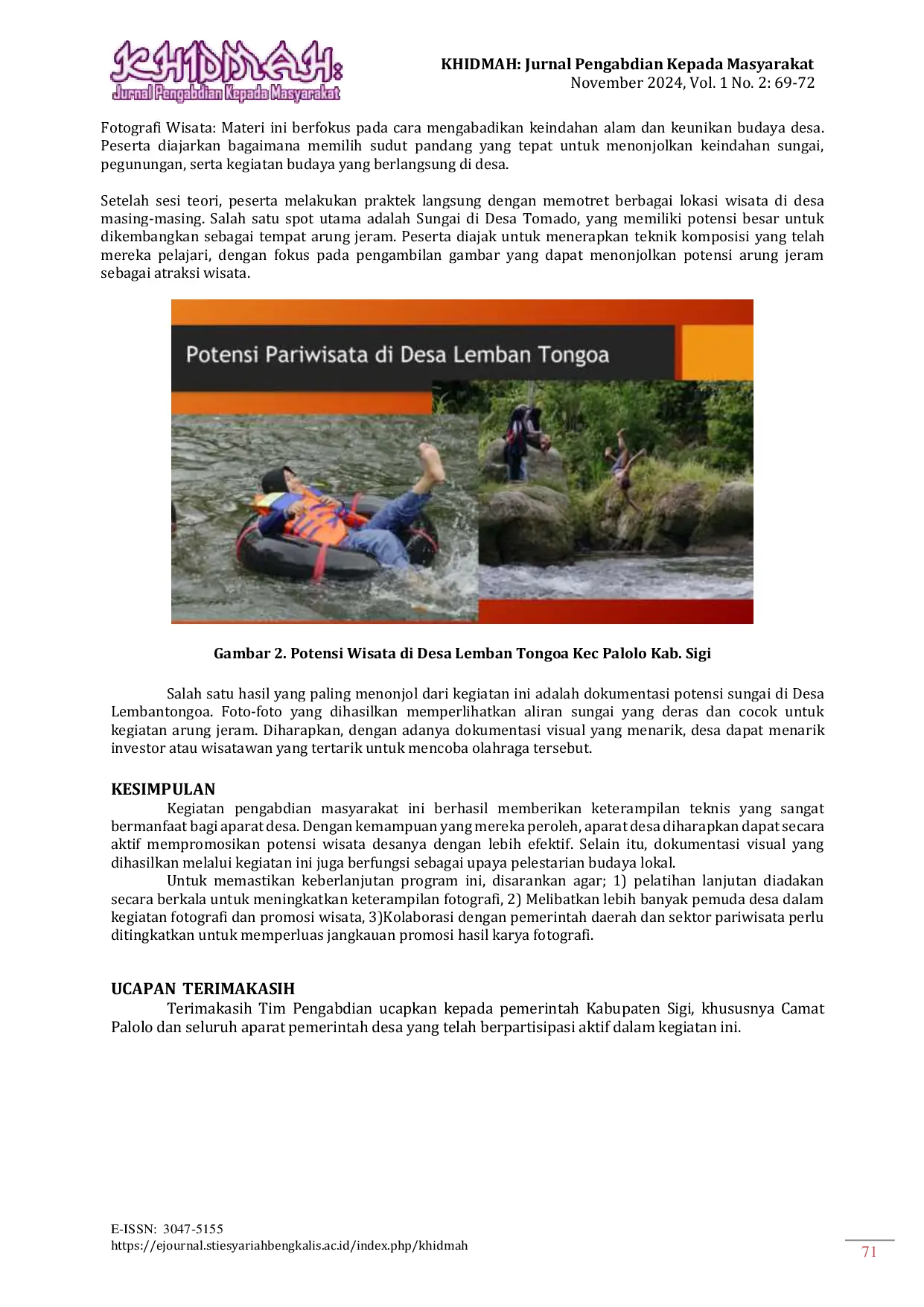 KHIDMAH:
Jurnal Pengabdian Kepada Masyarakat

KHIDMAH: Jurnal Pengabdian Kepada Masyarakat
November 2024, Vol. 1 No. 2: 69-72

Fotografi Wisata: Materi ini berfokus pada cara mengabadikan keindahan alam dan keunikan budaya desa. Peserta diajarkan bagaimana memilih sudut pandang yang tepat untuk menonjolkan keindahan sungai, pegunungan, serta kegiatan budaya yang berlangsung di desa.

Setelah sesi teori, peserta melakukan praktek langsung dengan memotret berbagai lokasi wisata di desa masing-masing. Salah satu spot utama adalah Sungai di Desa Tomado, yang memiliki potensi besar untuk dikembangkan sebagai tempat arung jeram. Peserta diajak untuk menerapkan teknik komposisi yang telah mereka pelajari, dengan fokus pada pengambilan gambar yang dapat menonjolkan potensi arung jeram sebagai atraksi wisata.

Potensi Pariwisata di Desa Lemban Tongoa

Gambar 2. Potensi Wisata di Desa Lemban Tongoa Kec Palolo Kab. Sigi

Salah satu hasil yang paling menonjol dari kegiatan ini adalah dokumentasi potensi sungai di Desa Lembantongoa. Foto-foto yang dihasilkan memperlihatkan aliran sungai yang deras dan cocok untuk kegiatan arung jeram. Diharapkan, dengan adanya dokumentasi visual yang menarik, desa dapat menarik investor atau wisatawan yang tertarik untuk mencoba olahraga tersebut.

KESIMPULAN
Kegiatan pengabdian masyarakat ini berhasil memberikan keterampilan teknis yang sangat bermanfaat bagi aparat desa. Dengan kemampuan yang mereka peroleh, aparat desa diharapkan dapat secara aktif mempromosikan potensi wisata desanya dengan lebih efektif. Selain itu, dokumentasi visual yang dihasilkan melalui kegiatan ini juga berfungsi sebagai upaya pelestarian budaya lokal.
Untuk memastikan keberlanjutan program ini, disarankan agar; 1) pelatihan lanjutan diadakan secara berkala untuk meningkatkan keterampilan fotografi, 2) Melibatkan lebih banyak pemuda desa dalam kegiatan fotografi dan promosi wisata, 3)Kolaborasi dengan pemerintah daerah dan sektor pariwisata perlu ditingkatkan untuk memperluas jangkauan promosi hasil karya fotografi.

UCAPAN TERIMAKASIH
Terimakasih Tim Pengabdian ucapkan kepada pemerintah Kabupaten Sigi, khususnya Camat Palolo dan seluruh aparat pemerintah desa yang telah berpartisipasi aktif dalam kegiatan ini.

E-ISSN: 3047-5155
https://ejournal.stiesyariahbengkalis.ac.id/index.php/khidmah
71